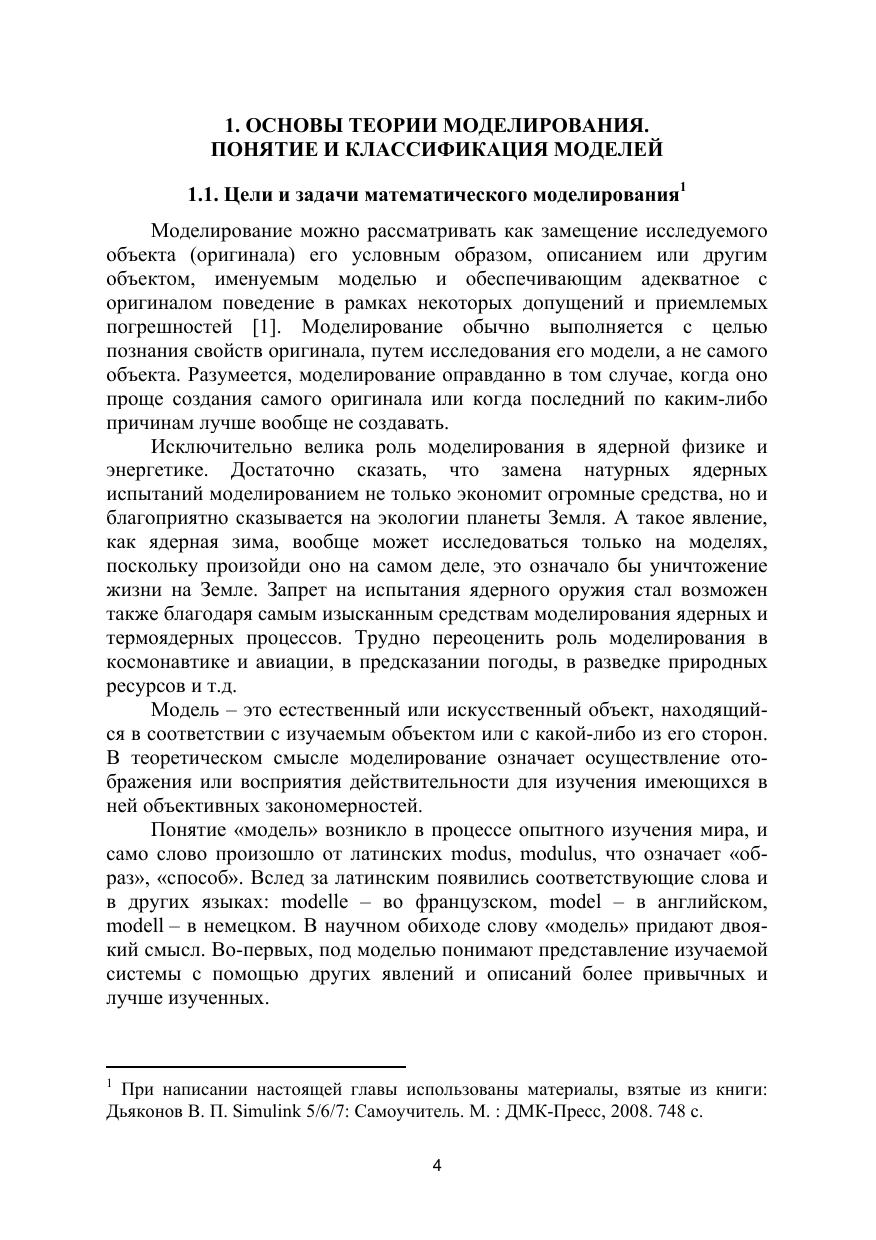 1. ОСНОВЫ ТЕОРИИ МОДЕЛИРОВАНИЯ.
ПОНЯТИЕ И КЛАССИФИКАЦИЯ МОДЕЛЕЙ

1.1. Цели и задачи математического моделирования$^1$

Моделирование можно рассматривать как замещение исследуемого объекта (оригинала) его условным образом, описанием или другим объектом, именуемым моделью и обеспечивающим адекватное с оригиналом поведение в рамках некоторых допущений и приемлемых погрешностей [1]. Моделирование обычно выполняется с целью познания свойств оригинала, путем исследования его модели, а не самого объекта. Разумеется, моделирование оправданно в том случае, когда оно проще создания самого оригинала или когда последний по каким-либо причинам лучше вообще не создавать.

Исключительно велика роль моделирования в ядерной физике и энергетике. Достаточно сказать, что замена натурных ядерных испытаний моделированием не только экономит огромные средства, но и благоприятно сказывается на экологии планеты Земля. А такое явление, как ядерная зима, вообще может исследоваться только на моделях, поскольку произойди оно на самом деле, это означало бы уничтожение жизни на Земле. Запрет на испытания ядерного оружия стал возможен также благодаря самым изысканным средствам моделирования ядерных и термоядерных процессов. Трудно переоценить роль моделирования в космонавтике и авиации, в предсказании погоды, в разведке природных ресурсов и т.д.

Модель – это естественный или искусственный объект, находящийся в соответствии с изучаемым объектом или с какой-либо из его сторон. В теоретическом смысле моделирование означает осуществление отображения или восприятия действительности для изучения имеющихся в ней объективных закономерностей.

Понятие «модель» возникло в процессе опытного изучения мира, и само слово произошло от латинских modus, modulus, что означает «образ», «способ». Вслед за латинским появились соответствующие слова и в других языках: modelle – во французском, model – в английском, modell – в немецком. В научном обиходе слову «модель» придают двоякий смысл. Во-первых, под моделью понимают представление изучаемой системы с помощью других явлений и описаний более привычных и лучше изученных.

$^1$ При написании настоящей главы использованы материалы, взятые из книги: Дьяконов В. П. Simulink 5/6/7: Самоучитель. М. : ДМК-Пресс, 2008. 748 с.

4